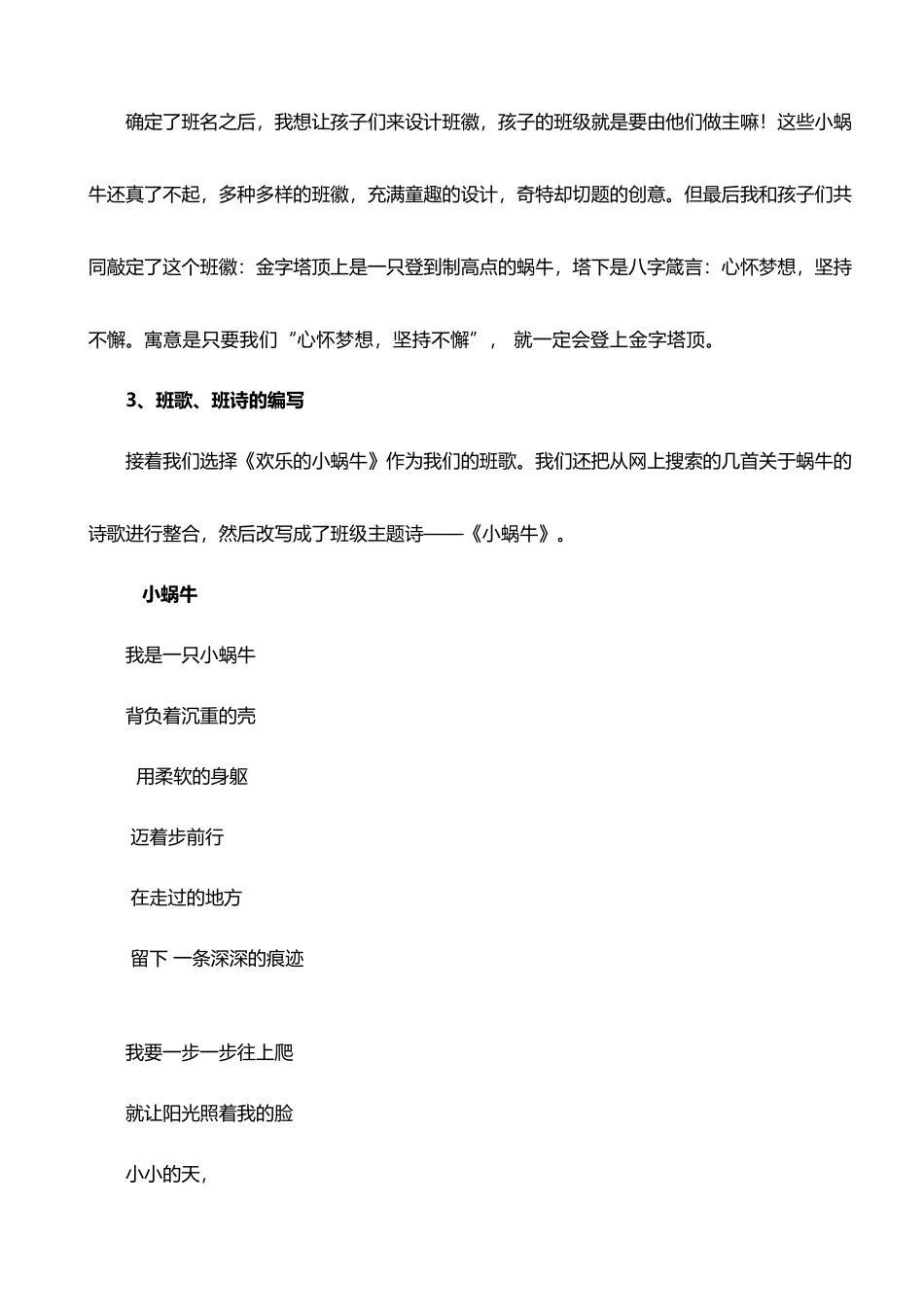 确定了班名之后，我想让孩子们来设计班徽，孩子的班级就是要由他们做主嘛！这些小蜗牛还真了不起，多种多样的班徽，充满童趣的设计，奇特却切题的创意。但最后我和孩子们共同敲定了这个班徽：金字塔顶上是一只登到制高点的蜗牛，塔下是八字箴言：心怀梦想，坚持不懈。寓意是只要我们“心怀梦想，坚持不懈”， 就一定会登上金字塔顶。

3、班歌、班诗的编写

接着我们选择《欢乐的小蜗牛》作为我们的班歌。我们还把从网上搜索的几首关于蜗牛的诗歌进行整合，然后改写成了班级主题诗——《小蜗牛》。

小蜗牛

我是一只小蜗牛

背负着沉重的壳

用柔软的身躯

迈着步前行

在走过的地方

留下 一条深深的痕迹

我要一步一步往上爬

就让阳光照着我的脸

小小的天，